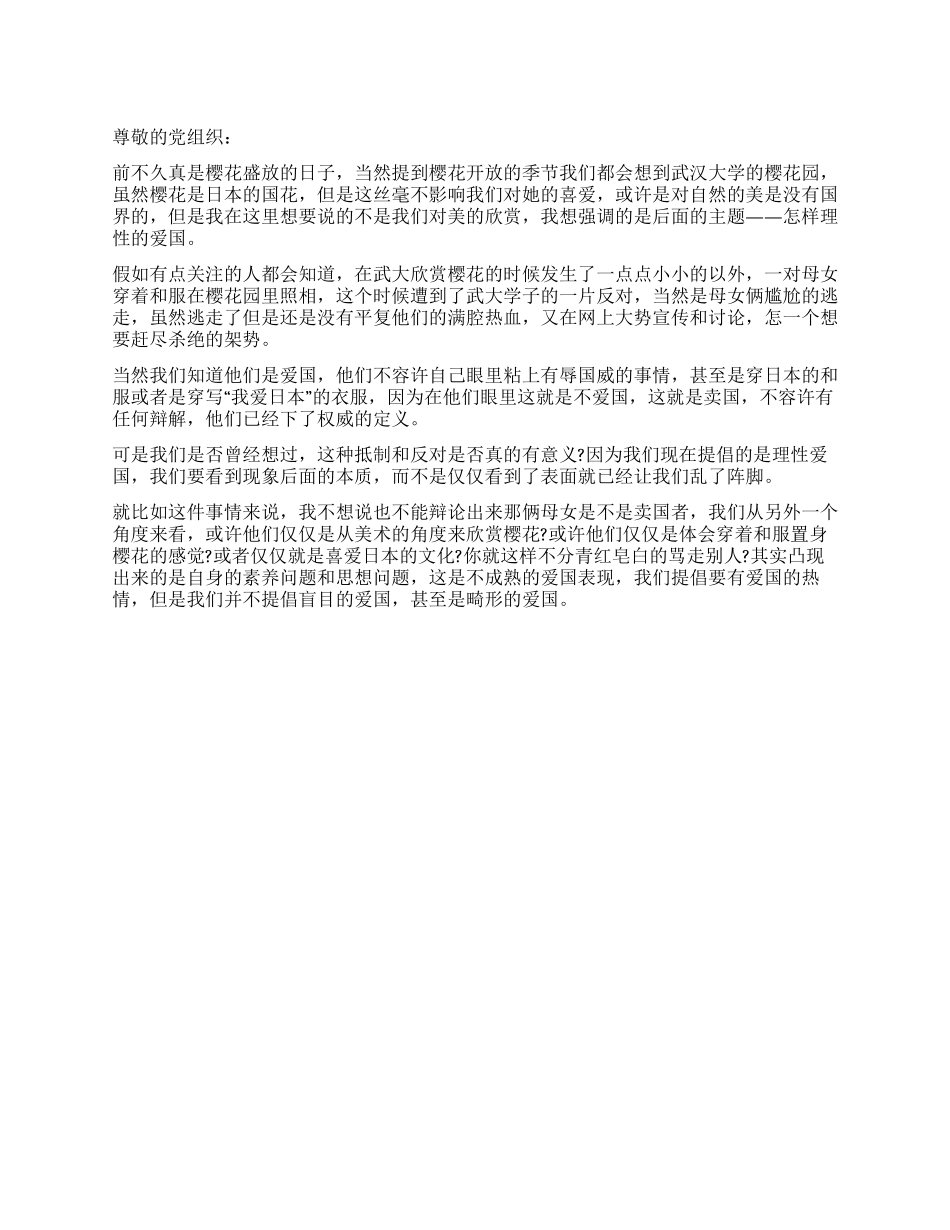 尊敬的党组织：

前不久真是樱花盛放的日子，当然提到樱花开放的季节我们都会想到武汉大学的樱花园，虽然樱花是日本的国花，但是这丝毫不影响我们对她的喜爱，或许是对自然的美是没有国界的，但是我在这里想要说的不是我们对美的欣赏，我想强调的是后面的主题——怎样理性的爱国。

假如有点关注的人都会知道，在武大欣赏樱花的时候发生了一点点小小的以外，一对母女穿着和服在樱花园里照相，这个时候遭到了武大学子的一片反对，当然是母女俩尴尬的逃走，虽然逃走了但是还是没有平复他们的满腔热血，又在网上大势宣传和讨论，怎一个想要赶尽杀绝的架势。

当然我们知道他们是爱国，他们不容许自己眼里粘上有辱国威的事情，甚至是穿日本的和服或者是穿写“我爱日本”的衣服，因为在他们眼里这就是不爱国，这就是卖国，不容许有任何辩解，他们已经下了权威的定义。

可是我们是否曾经想过，这种抵制和反对是否真的有意义?因为我们现在提倡的是理性爱国，我们要看到现象后面的本质，而不是仅仅看到了表面就已经让我们乱了阵脚。

就比如这件事情来说，我不想说也不能辩论出来那俩母女是不是卖国者，我们从另外一个角度来看，或许他们仅仅是从美术的角度来欣赏樱花?或许他们仅仅是体会穿着和服置身樱花的感觉?或者仅仅就是喜爱日本的文化?你就这样不分青红皂白的骂走别人?其实凸现出来的是自身的素养问题和思想问题，这是不成熟的爱国表现，我们提倡要有爱国的热情，但是我们并不提倡盲目的爱国，甚至是畸形的爱国。